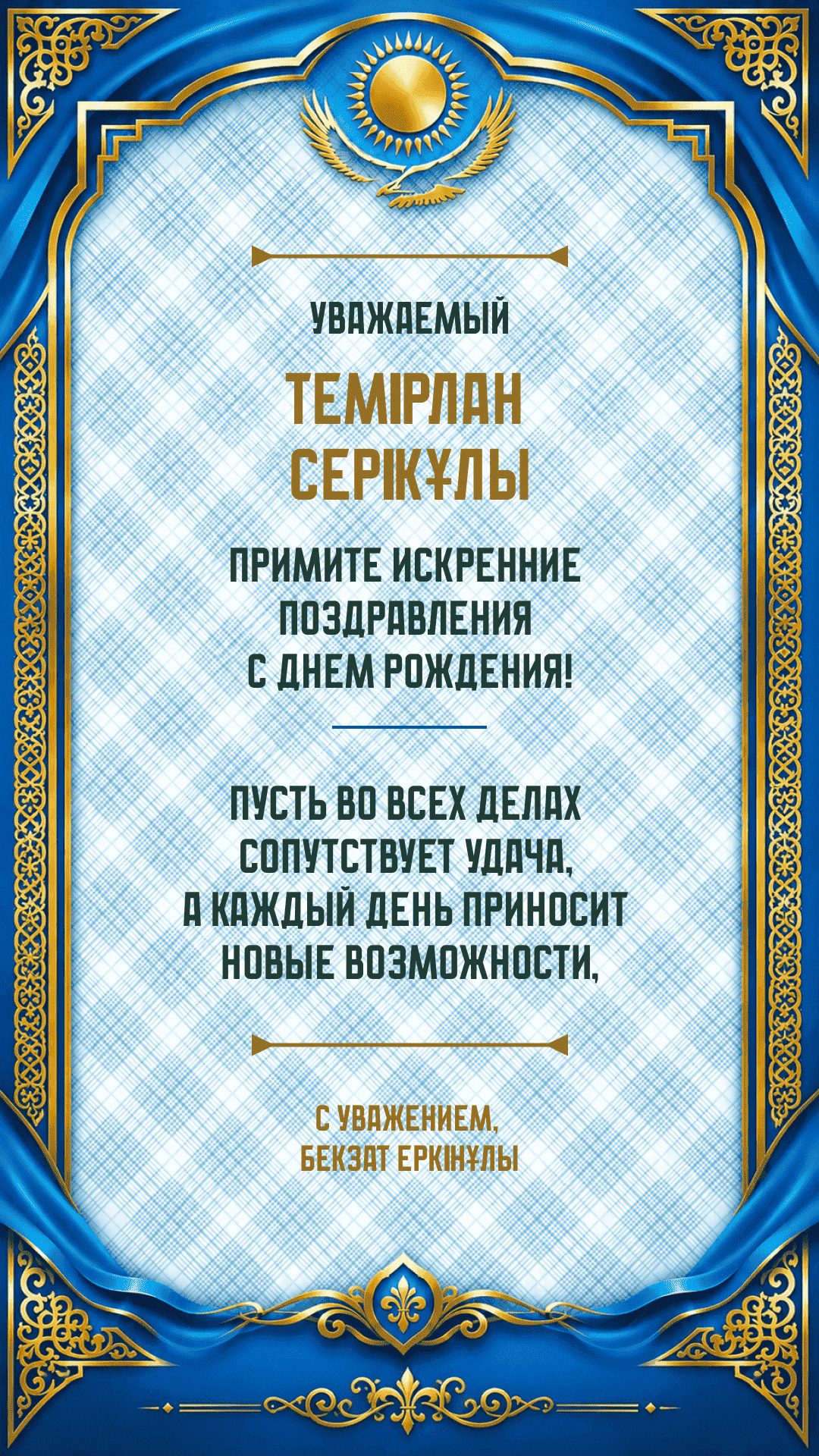 УВАЖАЕМЫЙ

ТЕМІРЛАН
СЕРІКҰЛЫ

ПРИМИТЕ ИСКРЕННИЕ
ПОЗДРАВЛЕНИЯ
С ДНЕМ РОЖДЕНИЯ!

ПУСТЬ ВО ВСЕХ ДЕЛАХ
СОПУТСТВУЕТ УДАЧА,
А КАЖДЫЙ ДЕНЬ ПРИНОСИТ
НОВЫЕ ВОЗМОЖНОСТИ,

С УВАЖЕНИЕМ,
БЕКЗАТ ЕРКІНҰЛЫ